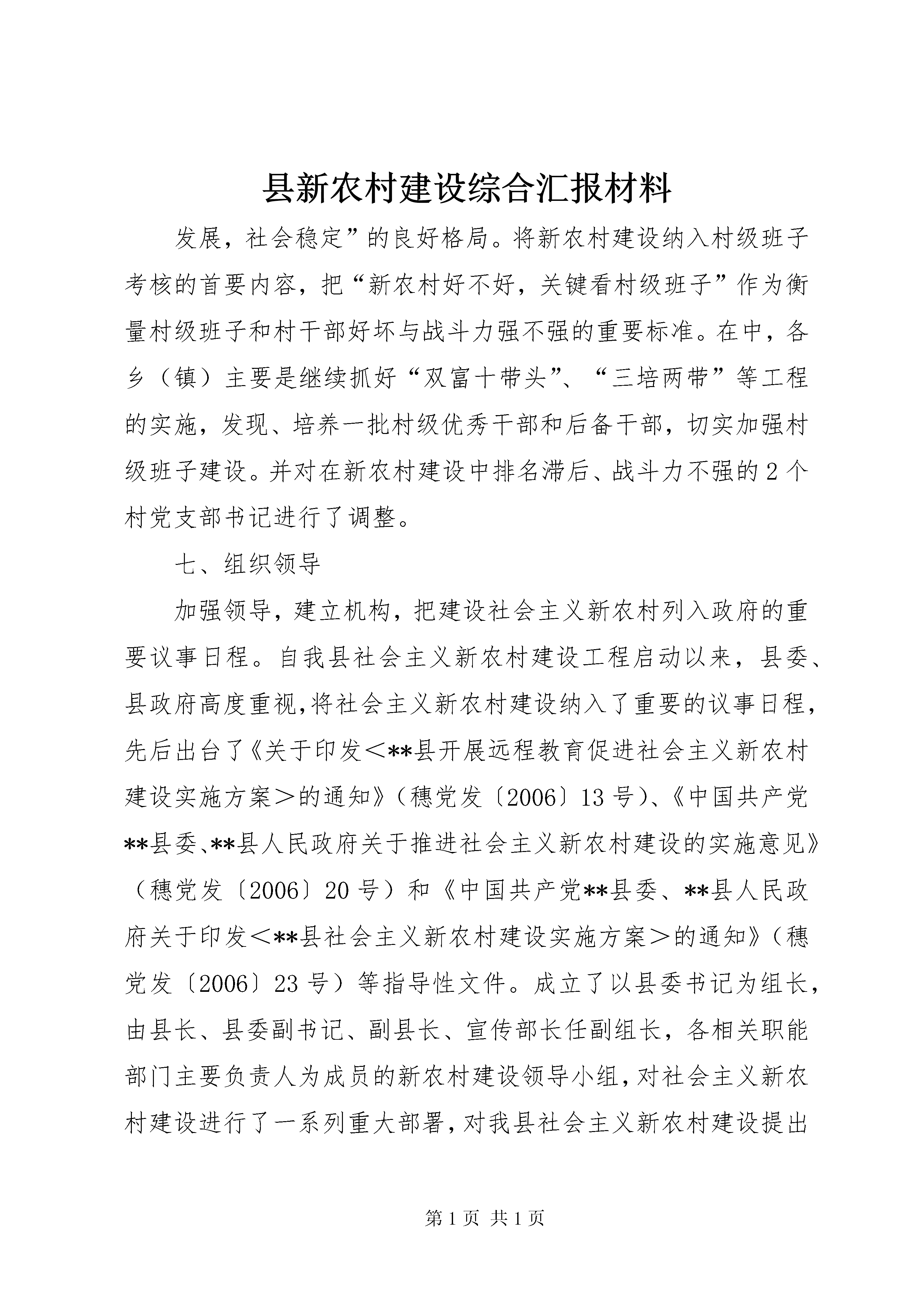 县新农村建设综合汇报材料

发展，社会稳定”的良好格局。将新农村建设纳入村级班子考核的首要内容，把“新农村好不好，关键看村级班子”作为衡量村级班子和村干部好坏与战斗力强不强的重要标准。在中，各乡（镇）主要是继续抓好“双富十带头”、“三培两带”等工程的实施，发现、培养一批村级优秀干部和后备干部，切实加强村级班子建设。并对在新农村建设中排名滞后、战斗力不强的2个村党支部书记进行了调整。

七、组织领导

加强领导，建立机构，把建设社会主义新农村列入政府的重要议事日程。自我县社会主义新农村建设工程启动以来，县委、县政府高度重视,将社会主义新农村建设纳入了重要的议事日程，先后出台了《关于印发＜**县开展远程教育促进社会主义新农村建设实施方案＞的通知》（穗党发〔2006〕13号)、《中国共产党**县委、**县人民政府关于推进社会主义新农村建设的实施意见》（穗党发〔2006〕20号）和《中国共产党**县委、**县人民政府关于印发＜**县社会主义新农村建设实施方案＞的通知》（穗党发〔2006〕23号）等指导性文件。成立了以县委书记为组长，由县长、县委副书记、副县长、宣传部长任副组长，各相关职能部门主要负责人为成员的新农村建设领导小组，对社会主义新农村建设进行了一系列重大部署，对我县社会主义新农村建设提出

第1页 共1页